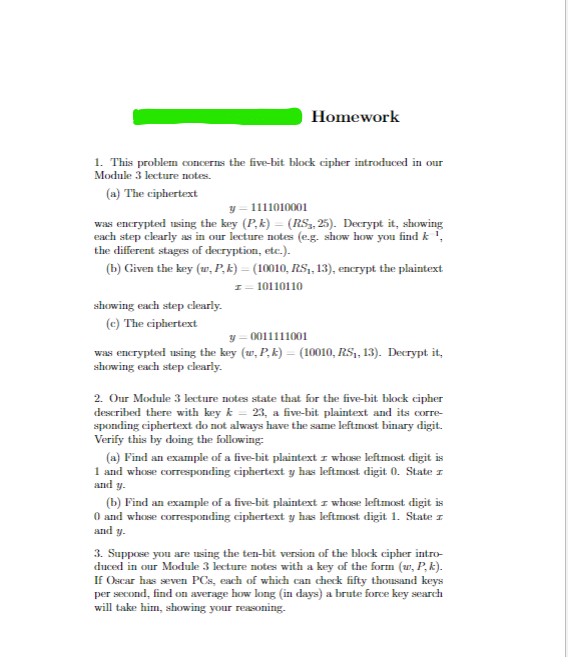 Homework

1. This problem concerns the five-bit block cipher introduced in our Module 3 lecture notes.

(a) The ciphertext

$y = 1111010001$

was encrypted using the key $(P, k) = (RS_3, 25)$. Decrypt it, showing each step clearly as in our lecture notes (e.g. show how you find $k^{-1}$, the different stages of decryption, etc.).

(b) Given the key $(w, P, k) = (10010, RS_1, 13)$, encrypt the plaintext

$x = 10110110$

showing each step clearly.

(c) The ciphertext

$y = 0011111001$

was encrypted using the key $(w, P, k) = (10010, RS_1, 13)$. Decrypt it, showing each step clearly.

2. Our Module 3 lecture notes state that for the five-bit block cipher described there with key $k = 23$, a five-bit plaintext and its corresponding ciphertext do not always have the same leftmost binary digit. Verify this by doing the following:

(a) Find an example of a five-bit plaintext $x$ whose leftmost digit is 1 and whose corresponding ciphertext $y$ has leftmost digit 0. State $x$ and $y$.

(b) Find an example of a five-bit plaintext $x$ whose leftmost digit is 0 and whose corresponding ciphertext $y$ has leftmost digit 1. State $x$ and $y$.

3. Suppose you are using the ten-bit version of the block cipher introduced in our Module 3 lecture notes with a key of the form $(w, P, k)$. If Oscar has seven PCs, each of which can check fifty thousand keys per second, find on average how long (in days) a brute force key search will take him, showing your reasoning.